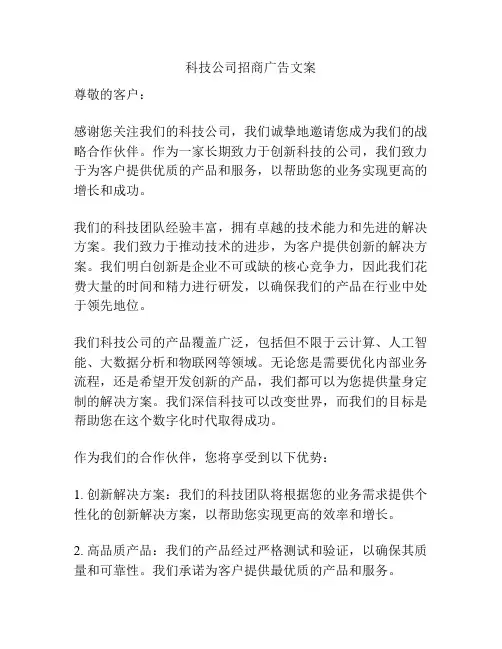 科技公司招商广告文案

尊敬的客户：

感谢您关注我们的科技公司，我们诚挚地邀请您成为我们的战略合作伙伴。作为一家长期致力于创新科技的公司，我们致力于为客户提供优质的产品和服务，以帮助您的业务实现更高的增长和成功。

我们的科技团队经验丰富，拥有卓越的技术能力和先进的解决方案。我们致力于推动技术的进步，为客户提供创新的解决方案。我们明白创新是企业不可或缺的核心竞争力，因此我们花费大量的时间和精力进行研发，以确保我们的产品在行业中处于领先地位。

我们科技公司的产品覆盖广泛，包括但不限于云计算、人工智能、大数据分析和物联网等领域。无论您是需要优化内部业务流程，还是希望开发创新的产品，我们都可以为您提供量身定制的解决方案。我们深信科技可以改变世界，而我们的目标是帮助您在这个数字化时代取得成功。

作为我们的合作伙伴，您将享受到以下优势：

1. 创新解决方案：我们的科技团队将根据您的业务需求提供个性化的创新解决方案，以帮助您实现更高的效率和增长。

2. 高品质产品：我们的产品经过严格测试和验证，以确保其质量和可靠性。我们承诺为客户提供最优质的产品和服务。